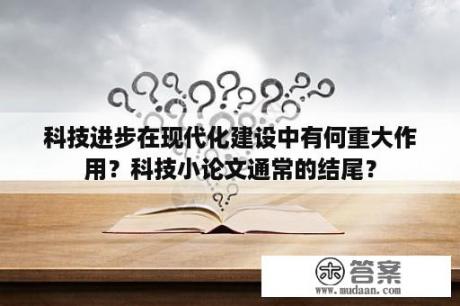 科技进步在现代化建设中有何重大作用？科技小论文通常的结尾？

木 答案
www.mudaan.com